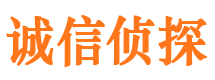 诚信侦探